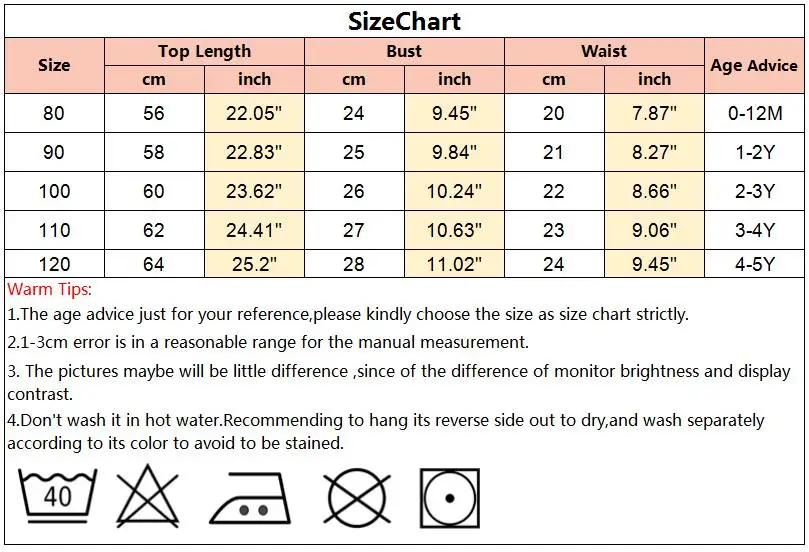 SizeChart

| Size | Top Length cm | Top Length inch | Bust cm | Bust inch | Waist cm | Waist inch | Age Advice |
|---|---|---|---|---|---|---|---|
| 80 | 56 | 22.05" | 24 | 9.45" | 20 | 7.87" | 0-12M |
| 90 | 58 | 22.83" | 25 | 9.84" | 21 | 8.27" | 1-2Y |
| 100 | 60 | 23.62" | 26 | 10.24" | 22 | 8.66" | 2-3Y |
| 110 | 62 | 24.41" | 27 | 10.63" | 23 | 9.06" | 3-4Y |
| 120 | 64 | 25.2" | 28 | 11.02" | 24 | 9.45" | 4-5Y |

Warm Tips:

1.The age advice just for your reference,please kindly choose the size as size chart strictly.

2.1-3cm error is in a reasonable range for the manual measurement.

3. The pictures maybe will be little difference ,since of the difference of monitor brightness and display contrast.

4.Don't wash it in hot water.Recommending to hang its reverse side out to dry,and wash separately according to its color to avoid to be stained.

40